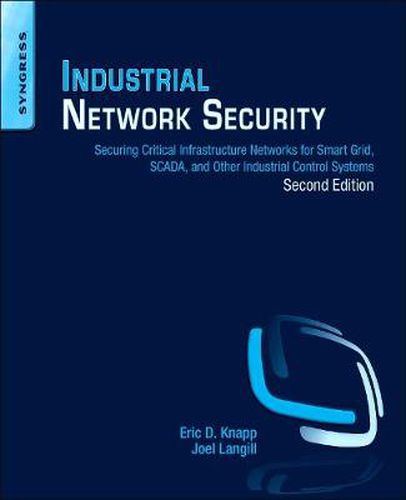 SYNGRESS

INDUSTRIAL
NETWORK SECURITY

Securing Critical Infrastructure Networks for Smart Grid, SCADA, and Other Industrial Control Systems
Second Edition

Eric D. Knapp
Joel Langill